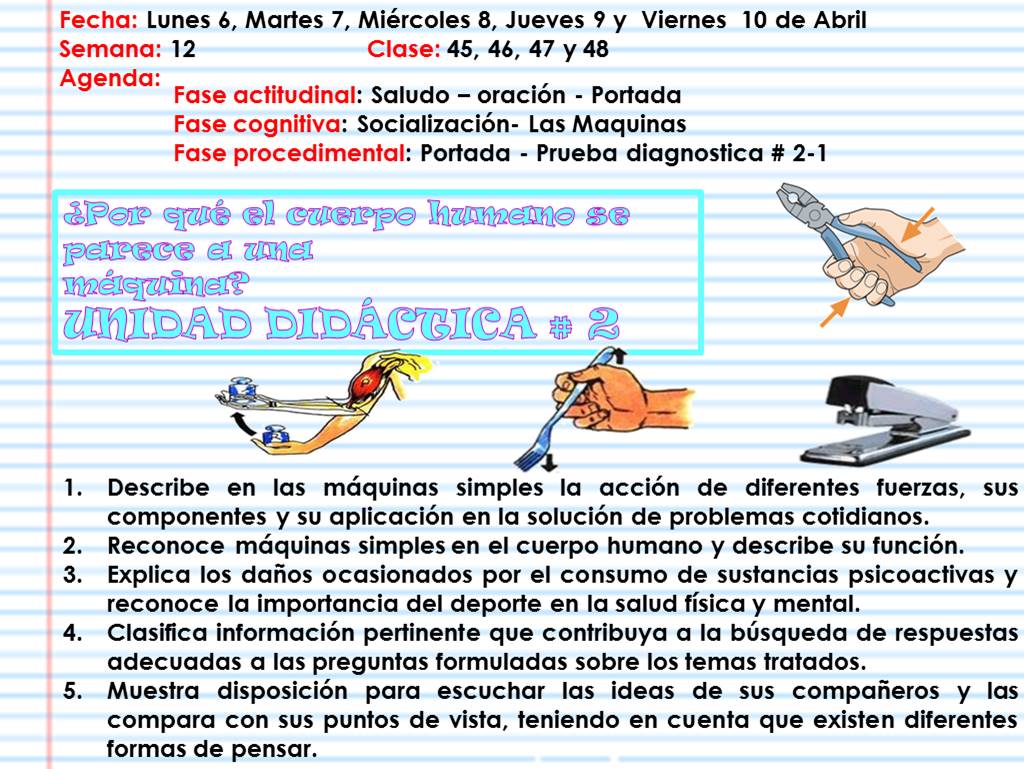 Fecha: Lunes 6, Martes 7, Miércoles 8, Jueves 9 y Viernes 10 de Abril
Semana: 12 Clase: 45, 46, 47 y 48
Agenda:
Fase actitudinal: Saludo – oración - Portada
Fase cognitiva: Socialización- Las Maquinas
Fase procedimental: Portada - Prueba diagnostica # 2-1

¿Por qué el cuerpo humano se parece a una máquina?
UNIDAD DIDÁCTICA # 2

1. Describe en las máquinas simples la acción de diferentes fuerzas, sus componentes y su aplicación en la solución de problemas cotidianos.
2. Reconoce máquinas simples en el cuerpo humano y describe su función.
3. Explica los daños ocasionados por el consumo de sustancias psicoactivas y reconoce la importancia del deporte en la salud física y mental.
4. Clasifica información pertinente que contribuya a la búsqueda de respuestas adecuadas a las preguntas formuladas sobre los temas tratados.
5. Muestra disposición para escuchar las ideas de sus compañeros y las compara con sus puntos de vista, teniendo en cuenta que existen diferentes formas de pensar.